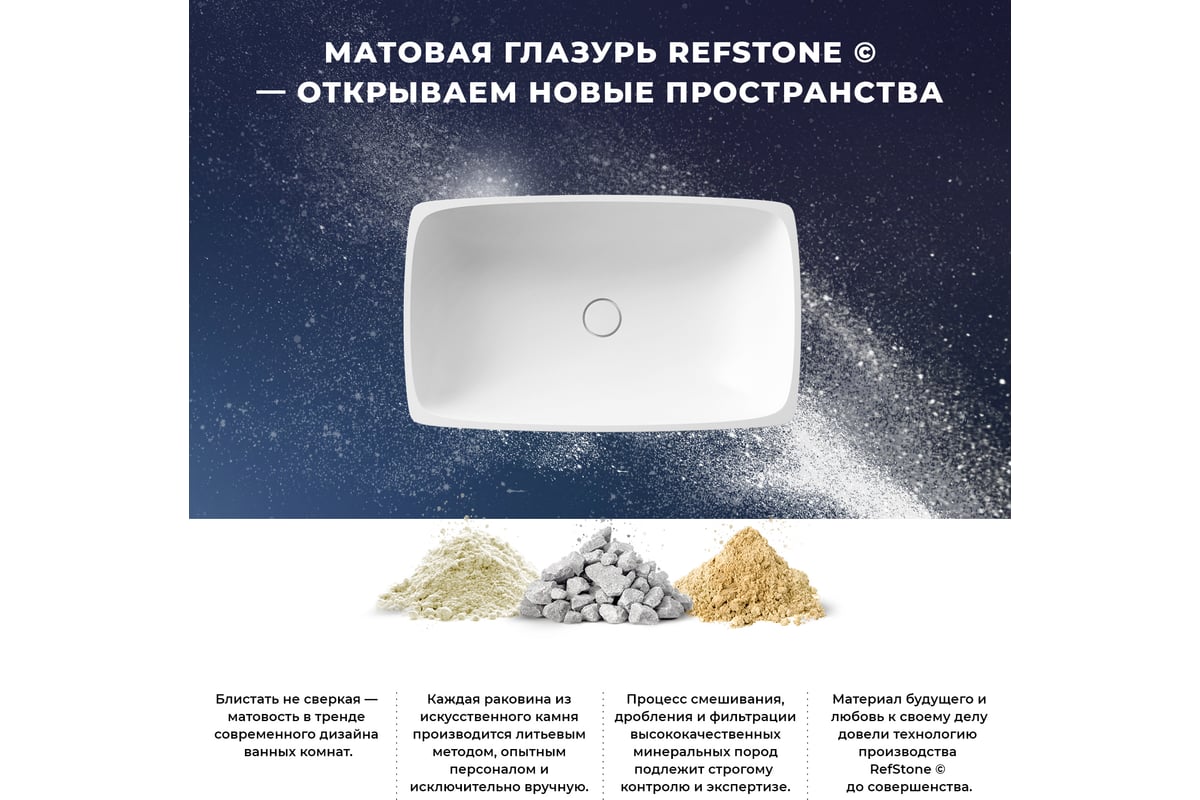 МАТОВАЯ ГЛАЗУРЬ REFSTONE ©
— ОТКРЫВАЕМ НОВЫЕ ПРОСТРАНСТВА

Блистать не сверкая — матовость в тренде современного дизайна ванных комнат.

Каждая раковина из искусственного камня производится литьевым методом, опытным персоналом и исключительно вручную.

Процесс смешивания, дробления и фильтрации высококачественных минеральных пород подлежит строгому контролю и экспертизе.

Материал будущего и любовь к своему делу довели технологию производства RefStone © до совершенства.